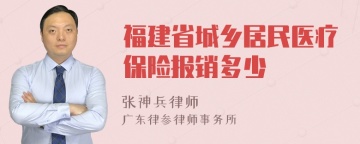 福建省城乡居民医疗保险报销多少

张神兵律师
广东律参律师事务所